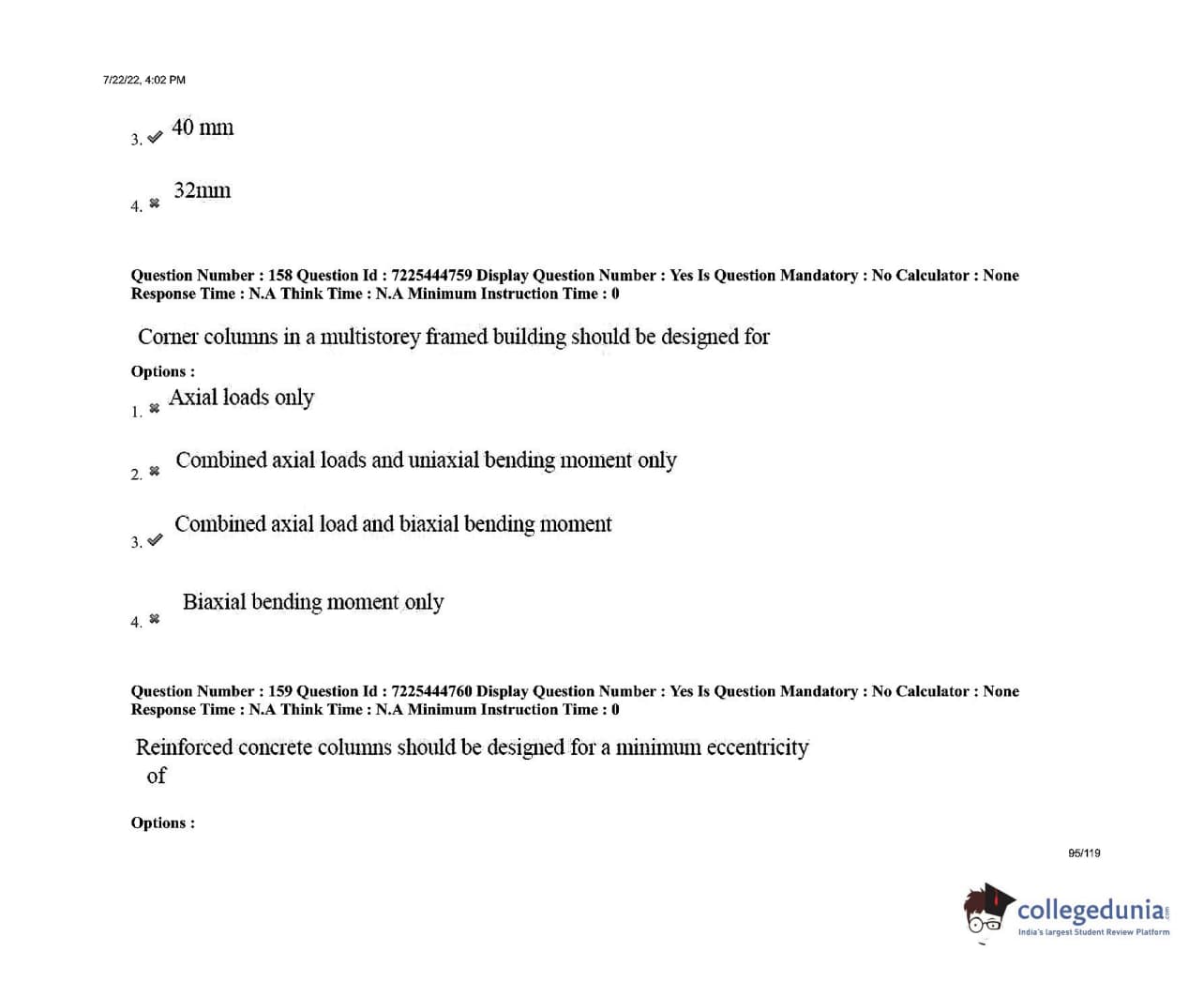 7/22/22, 4:02 PM

3. ✔ 40 mm

4. ✖ 32mm

Question Number : 158 Question Id : 7225444759 Display Question Number : Yes Is Question Mandatory : No Calculator : None Response Time : N.A Think Time : N.A Minimum Instruction Time : 0

Corner columns in a multistorey framed building should be designed for

Options :

1. ✖ Axial loads only

2. ✖ Combined axial loads and uniaxial bending moment only

3. ✔ Combined axial load and biaxial bending moment

4. ✖ Biaxial bending moment only

Question Number : 159 Question Id : 7225444760 Display Question Number : Yes Is Question Mandatory : No Calculator : None Response Time : N.A Think Time : N.A Minimum Instruction Time : 0

Reinforced concrete columns should be designed for a minimum eccentricity of

Options :

95/119

collegedunia.com
India's largest Student Review Platform